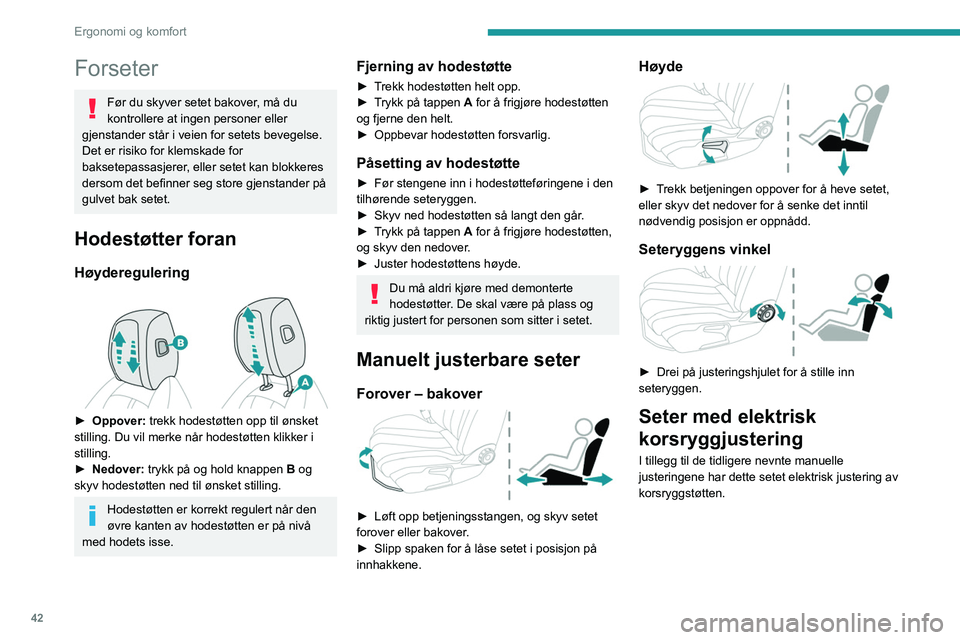 Ergonomi og komfort

Forseter

Før du skyver setet bakover, må du kontrollere at ingen personer eller gjenstander står i veien for setets bevegelse. Det er risiko for klemskade for baksetepassasjerer, eller setet kan blokkeres dersom det befinner seg store gjenstander på gulvet bak setet.

Hodestøtter foran

Høyderegulering

B

A

► Oppover: trekk hodestøtten opp til ønsket stilling. Du vil merke når hodestøtten klikker i stilling.
► Nedover: trykk på og hold knappen B og skyv hodestøtten ned til ønsket stilling.

Hodestøtten er korrekt regulert når den øvre kanten av hodestøtten er på nivå med hodets isse.

Fjerning av hodestøtte

► Trekk hodestøtten helt opp.
► Trykk på tappen A for å frigjøre hodestøtten og fjerne den helt.
► Oppbevar hodestøtten forsvarlig.

Påsetting av hodestøtte

► Før stengene inn i hodestøtteføringene i den tilhørende seteryggen.
► Skyv ned hodestøtten så langt den går.
► Trykk på tappen A for å frigjøre hodestøtten, og skyv den nedover.
► Juster hodestøttens høyde.

Du må aldri kjøre med demonterte hodestøtter. De skal være på plass og riktig justert for personen som sitter i setet.

Manuelt justerbare seter

Forover – bakover

► Løft opp betjeningsstangen, og skyv setet forover eller bakover.
► Slipp spaken for å låse setet i posisjon på innhakkene.

Høyde

► Trekk betjeningen oppover for å heve setet, eller skyv det nedover for å senke det inntil nødvendig posisjon er oppnådd.

Seteryggens vinkel

► Drei på justeringshjulet for å stille inn seteryggen.

Seter med elektrisk korsryggjustering

I tillegg til de tidligere nevnte manuelle justeringene har dette setet elektrisk justering av korsryggstøtten.

42

carmanualsonline.info